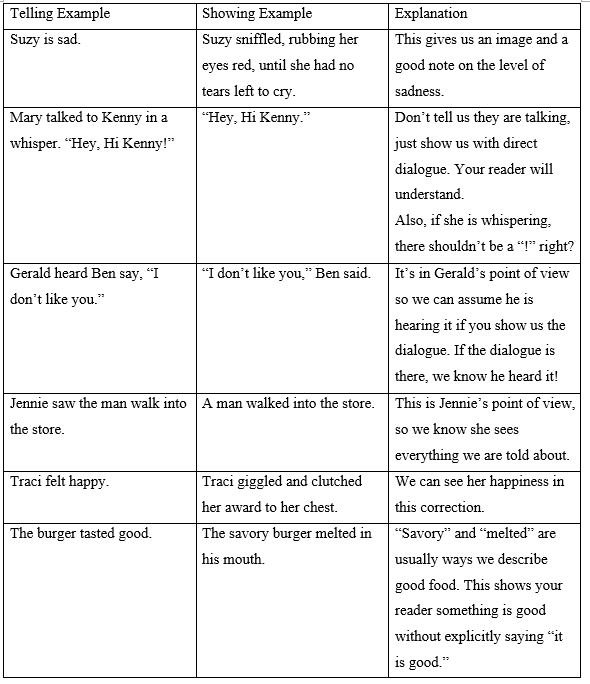 | Telling Example | Showing Example | Explanation |
|---|---|---|
| Suzy is sad. | Suzy sniffled, rubbing her eyes red, until she had no tears left to cry. | This gives us an image and a good note on the level of sadness. |
| Mary talked to Kenny in a whisper. “Hey, Hi Kenny!” | “Hey, Hi Kenny.” | Don’t tell us they are talking, just show us with direct dialogue. Your reader will understand. Also, if she is whispering, there shouldn’t be a “!” right? |
| Gerald heard Ben say, “I don’t like you.” | “I don’t like you,” Ben said. | It’s in Gerald’s point of view so we can assume he is hearing it if you show us the dialogue. If the dialogue is there, we know he heard it! |
| Jennie saw the man walk into the store. | A man walked into the store. | This is Jennie’s point of view, so we know she sees everything we are told about. |
| Traci felt happy. | Traci giggled and clutched her award to her chest. | We can see her happiness in this correction. |
| The burger tasted good. | The savory burger melted in his mouth. | “Savory” and “melted” are usually ways we describe good food. This shows your reader something is good without explicitly saying “it is good.” |